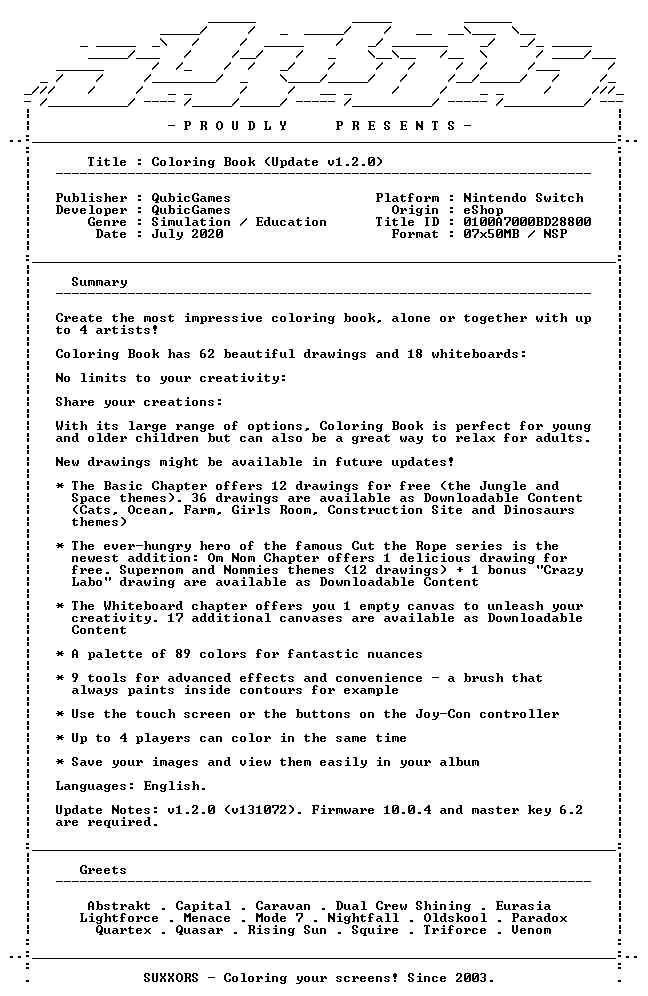 - P R O U D L Y P R E S E N T S -

Title : Coloring Book (Update v1.2.0)

Publisher : QubicGames
Developer : QubicGames
Genre : Simulation / Education
Date : July 2020

Platform : Nintendo Switch
Origin : eShop
Title ID : 0100A7000BD28800
Format : 07x50MB / NSP

Summary

Create the most impressive coloring book, alone or together with up to 4 artists!

Coloring Book has 62 beautiful drawings and 18 whiteboards:

No limits to your creativity:

Share your creations:

With its large range of options, Coloring Book is perfect for young and older children but can also be a great way to relax for adults.

New drawings might be available in future updates!

* The Basic Chapter offers 12 drawings for free (the Jungle and Space themes). 36 drawings are available as Downloadable Content (Cats, Ocean, Farm, Girls Room, Construction Site and Dinosaurs themes)

* The ever-hungry hero of the famous Cut the Rope series is the newest addition: Om Nom Chapter offers 1 delicious drawing for free. Supernom and Nommies themes (12 drawings) + 1 bonus "Crazy Labo" drawing are available as Downloadable Content

* The Whiteboard chapter offers you 1 empty canvas to unleash your creativity. 17 additional canvases are available as Downloadable Content

* A palette of 89 colors for fantastic nuances

* 9 tools for advanced effects and convenience - a brush that always paints inside contours for example

* Use the touch screen or the buttons on the Joy-Con controller

* Up to 4 players can color in the same time

* Save your images and view them easily in your album

Languages: English.

Update Notes: v1.2.0 (v131072). Firmware 10.0.4 and master key 6.2 are required.

Greets

Abstrakt . Capital . Caravan . Dual Crew Shining . Eurasia
Lightforce . Menace . Mode 7 . Nightfall . Oldskool . Paradox
Quartex . Quasar . Rising Sun . Squire . Triforce . Venom

SUXXORS - Coloring your screens! Since 2003.